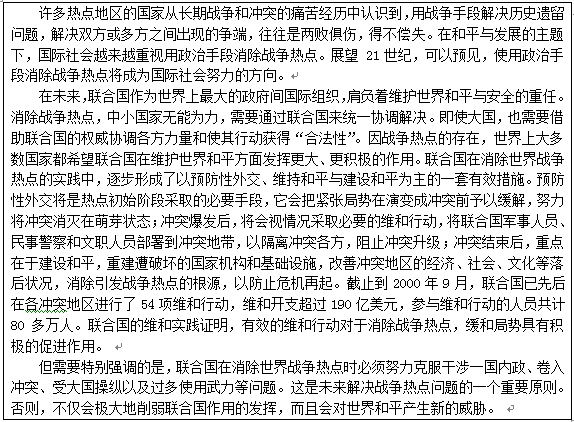 许多热点地区的国家从长期战争和冲突的痛苦经历中认识到，用战争手段解决历史遗留问题，解决双方或多方之间出现的争端，往往是两败俱伤，得不偿失。在和平与发展的主题下，国际社会越来越重视用政治手段消除战争热点。展望 21 世纪，可以预见，使用政治手段消除战争热点将成为国际社会努力的方向。

在未来，联合国作为世界上最大的政府间国际组织，肩负着维护世界和平与安全的重任。消除战争热点，中小国家无能为力，需要通过联合国来统一协调解决。即使大国，也需要借助联合国的权威协调各方力量和使其行动获得“合法性”。因战争热点的存在，世界上大多数国家都希望联合国在维护世界和平方面发挥更大、更积极的作用。联合国在消除世界战争热点的实践中，逐步形成了以预防性外交、维持和平与建设和平为主的一套有效措施。预防性外交将是热点初始阶段采取的必要手段，它会把紧张局势在演变成冲突前予以缓解，努力将冲突消灭在萌芽状态；冲突爆发后，将会视情况采取必要的维和行动，将联合国军事人员、民事警察和文职人员部署到冲突地带，以隔离冲突各方，阻止冲突升级；冲突结束后，重点在于建设和平，重建遭破坏的国家机构和基础设施，改善冲突地区的经济、社会、文化等落后状况，消除引发战争热点的根源，以防止危机再起。截止到 2000 年 9 月，联合国已先后在各冲突地区进行了 54 项维和行动，维和开支超过 190 亿美元，参与维和行动的人员共计 80 多万人。联合国的维和实践证明，有效的维和行动对于消除战争热点，缓和局势具有积极的促进作用。

但需要特别强调的是，联合国在消除世界战争热点时必须努力克服干涉一国内政、卷入冲突、受大国操纵以及过多使用武力等问题。这是未来解决战争热点问题的一个重要原则。否则，不仅会极大地削弱联合国作用的发挥，而且会对世界和平产生新的威胁。